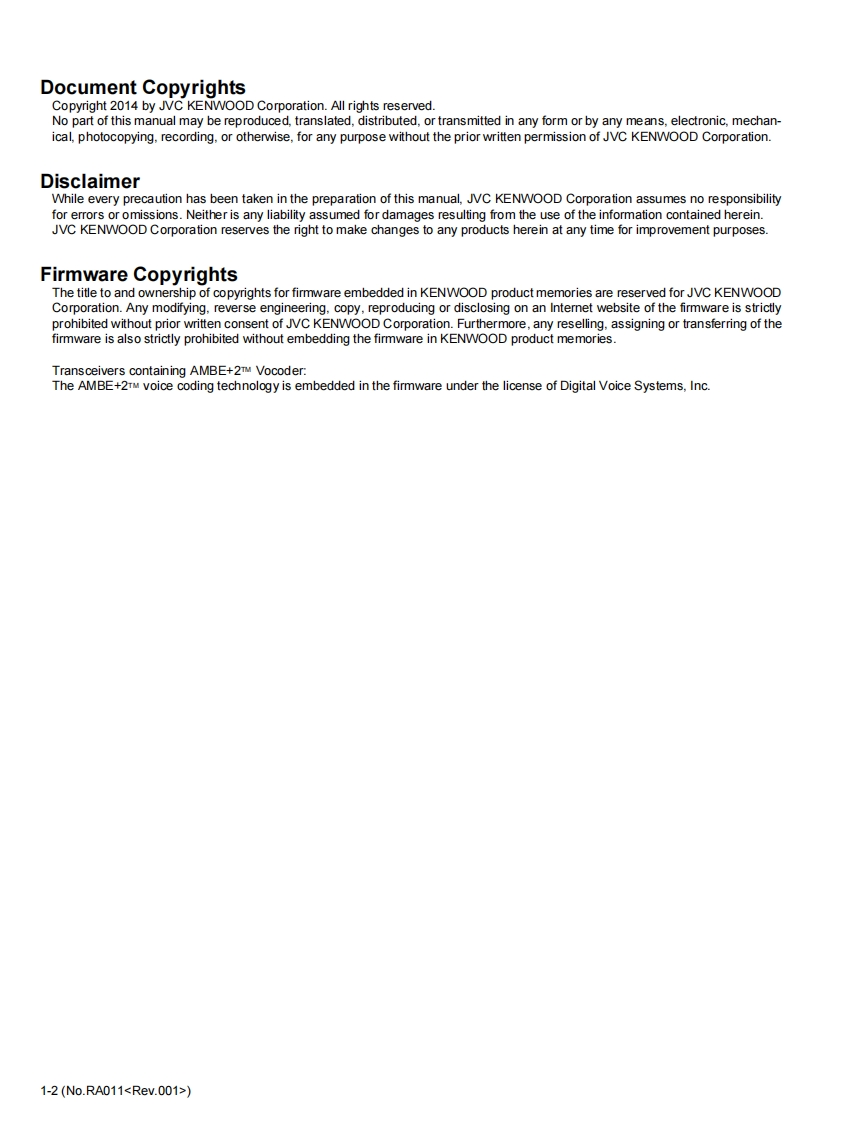 Document Copyrights
Copyright 2014 by JVC KENWOOD Corporation. All rights reserved.
No part of this manual may be reproduced, translated, distributed, or transmitted in any form or by any means, electronic, mechanical, photocopying, recording, or otherwise, for any purpose without the prior written permission of JVC KENWOOD Corporation.

Disclaimer
While every precaution has been taken in the preparation of this manual, JVC KENWOOD Corporation assumes no responsibility for errors or omissions. Neither is any liability assumed for damages resulting from the use of the information contained herein. JVC KENWOOD Corporation reserves the right to make changes to any products herein at any time for improvement purposes.

Firmware Copyrights
The title to and ownership of copyrights for firmware embedded in KENWOOD product memories are reserved for JVC KENWOOD Corporation. Any modifying, reverse engineering, copy, reproducing or disclosing on an Internet website of the firmware is strictly prohibited without prior written consent of JVC KENWOOD Corporation. Furthermore, any reselling, assigning or transferring of the firmware is also strictly prohibited without embedding the firmware in KENWOOD product memories.

Transceivers containing AMBE+2TM Vocoder:
The AMBE+2TM voice coding technology is embedded in the firmware under the license of Digital Voice Systems, Inc.

1-2 (No.RA011<Rev.001>)